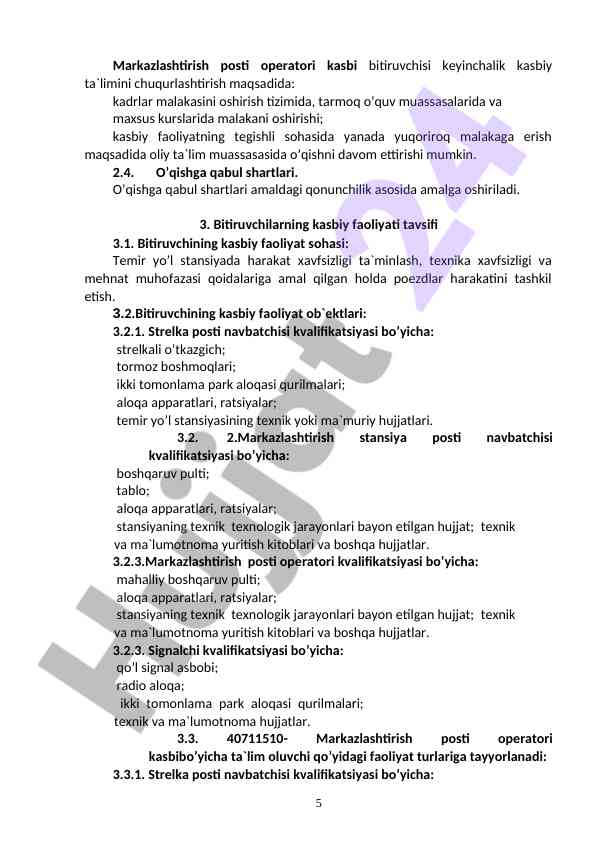 **Markazlashtirish posti operatori kasbi** bitiruvchisi keyinchalik kasbiy ta`limini chuqurlashtirish maqsadida:

kadrlar malakasini oshirish tizimida, tarmoq o'quv muassasalarida va maxsus kurslarida malakani oshirishi;

kasbiy faoliyatning tegishli sohasida yanada yuqoriroq malakaga erish maqsadida oliy ta`lim muassasasida o'qishni davom ettirishi mumkin.

**2.4. O'qishga qabul shartlari.**

O'qishga qabul shartlari amaldagi qonunchilik asosida amalga oshiriladi.

**3. Bitiruvchilarning kasbiy faoliyati tavsifi**

**3.1. Bitiruvchining kasbiy faoliyat sohasi:**

Temir yo'l stansiyada harakat xavfsizligi ta`minlash, texnika xavfsizligi va mehnat muhofazasi qoidalariga amal qilgan holda poezdlar harakatini tashkil etish.

**3.2.Bitiruvchining kasbiy faoliyat ob`ektlari:**

**3.2.1. Strelka posti navbatchisi kvalifikatsiyasi bo'yicha:**

strelkali o'tkazgich;
tormoz boshmoqlari;
ikki tomonlama park aloqasi qurilmalari;
aloqa apparatlari, ratsiyalar;
temir yo'l stansiyasining texnik yoki ma`muriy hujjatlari.

**3.2. 2.Markazlashtirish stansiya posti navbatchisi kvalifikatsiyasi bo'yicha:**

boshqaruv pulti;
tablo;
aloqa apparatlari, ratsiyalar;
stansiyaning texnik texnologik jarayonlari bayon etilgan hujjat; texnik va ma`lumotnoma yuritish kitoblari va boshqa hujjatlar.

**3.2.3.Markazlashtirish posti operatori kvalifikatsiyasi bo'yicha:**

mahalliy boshqaruv pulti;
aloqa apparatlari, ratsiyalar;
stansiyaning texnik texnologik jarayonlari bayon etilgan hujjat; texnik va ma`lumotnoma yuritish kitoblari va boshqa hujjatlar.

**3.2.3. Signalchi kvalifikatsiyasi bo'yicha:**

qo'l signal asbobi;
radio aloqa;
ikki tomonlama park aloqasi qurilmalari;
texnik va ma`lumotnoma hujjatlar.

**3.3. 40711510- Markazlashtirish posti operatori kasbibo'yicha ta`lim oluvchi qo'yidagi faoliyat turlariga tayyorlanadi:**

**3.3.1. Strelka posti navbatchisi kvalifikatsiyasi bo'yicha:**

5

Hujjat24